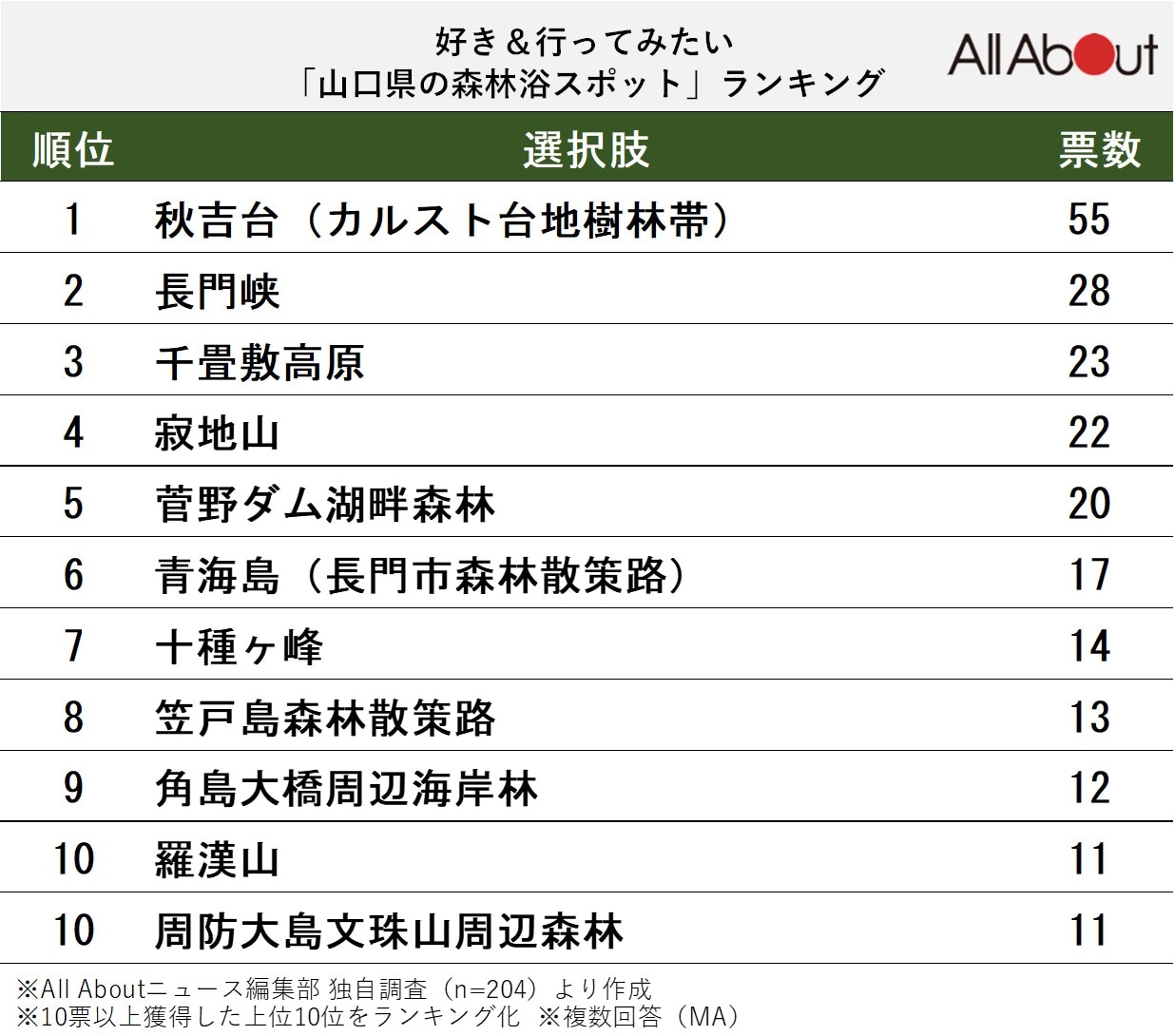 好き＆行ってみたい
「山口県の森林浴スポット」ランキング

All About

| 順位 | 選択肢 | 票数 |
|---|---|---|
| 1 | 秋吉台（カルスト台地樹林帯） | 55 |
| 2 | 長門峡 | 28 |
| 3 | 千畳敷高原 | 23 |
| 4 | 寂地山 | 22 |
| 5 | 菅野ダム湖畔森林 | 20 |
| 6 | 青海島（長門市森林散策路） | 17 |
| 7 | 十種ヶ峰 | 14 |
| 8 | 笠戸島森林散策路 | 13 |
| 9 | 角島大橋周辺海岸林 | 12 |
| 10 | 羅漢山 | 11 |
| 10 | 周防大島文珠山周辺森林 | 11 |

※All Aboutニュース編集部 独自調査（n=204）より作成
※10票以上獲得した上位10位をランキング化 ※複数回答（MA）